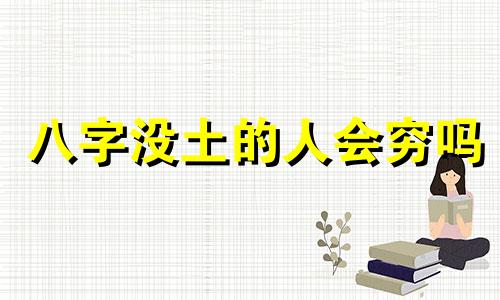 八字没土的人会穷吗